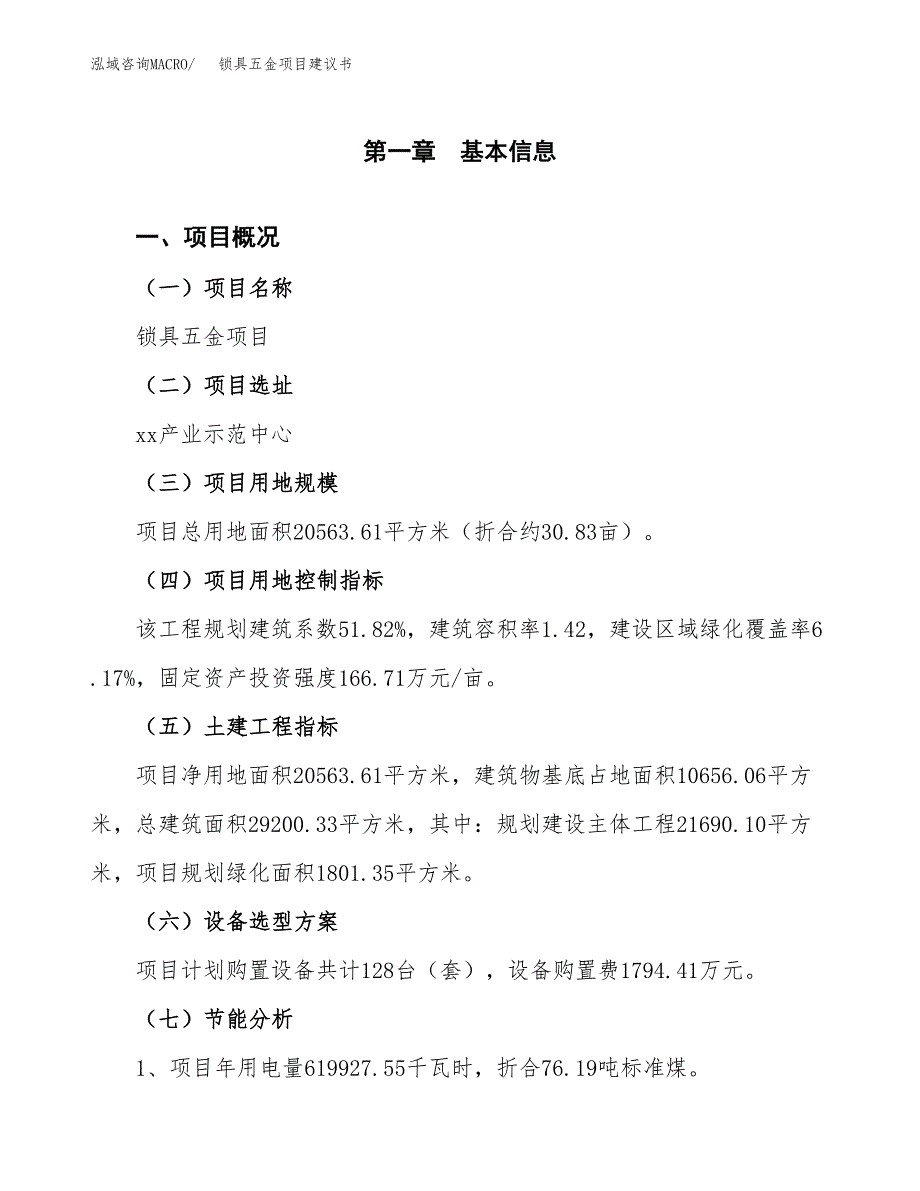 泓域咨询MACRO/　　锁具五金项目建议书

第一章　基本信息

一、项目概况

（一）项目名称

锁具五金项目

（二）项目选址

xx产业示范中心

（三）项目用地规模

项目总用地面积20563.61平方米（折合约30.83亩）。

（四）项目用地控制指标

该工程规划建筑系数51.82%，建筑容积率1.42，建设区域绿化覆盖率6.17%，固定资产投资强度166.71万元/亩。

（五）土建工程指标

项目净用地面积20563.61平方米，建筑物基底占地面积10656.06平方米，总建筑面积29200.33平方米，其中：规划建设主体工程21690.10平方米，项目规划绿化面积1801.35平方米。

（六）设备选型方案

项目计划购置设备共计128台（套），设备购置费1794.41万元。

（七）节能分析

1、项目年用电量619927.55千瓦时，折合76.19吨标准煤。